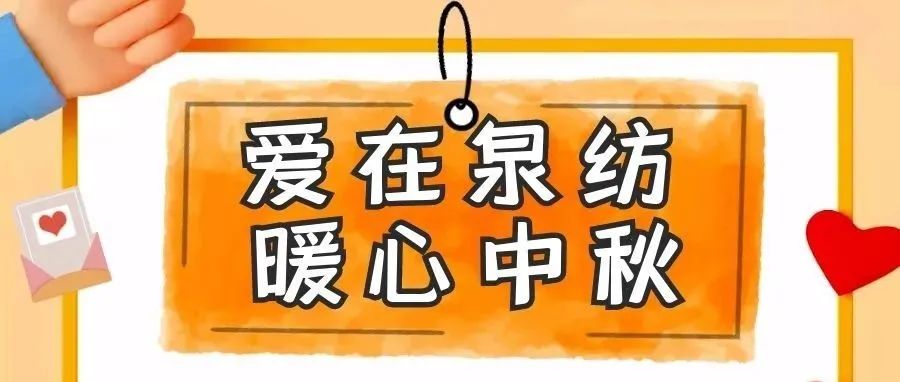 爱在泉纺
暖心中秋